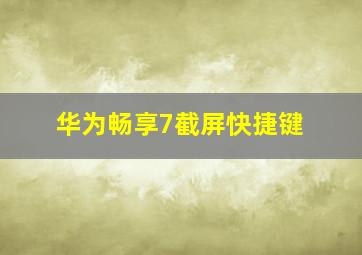 华为畅享7截屏快捷键